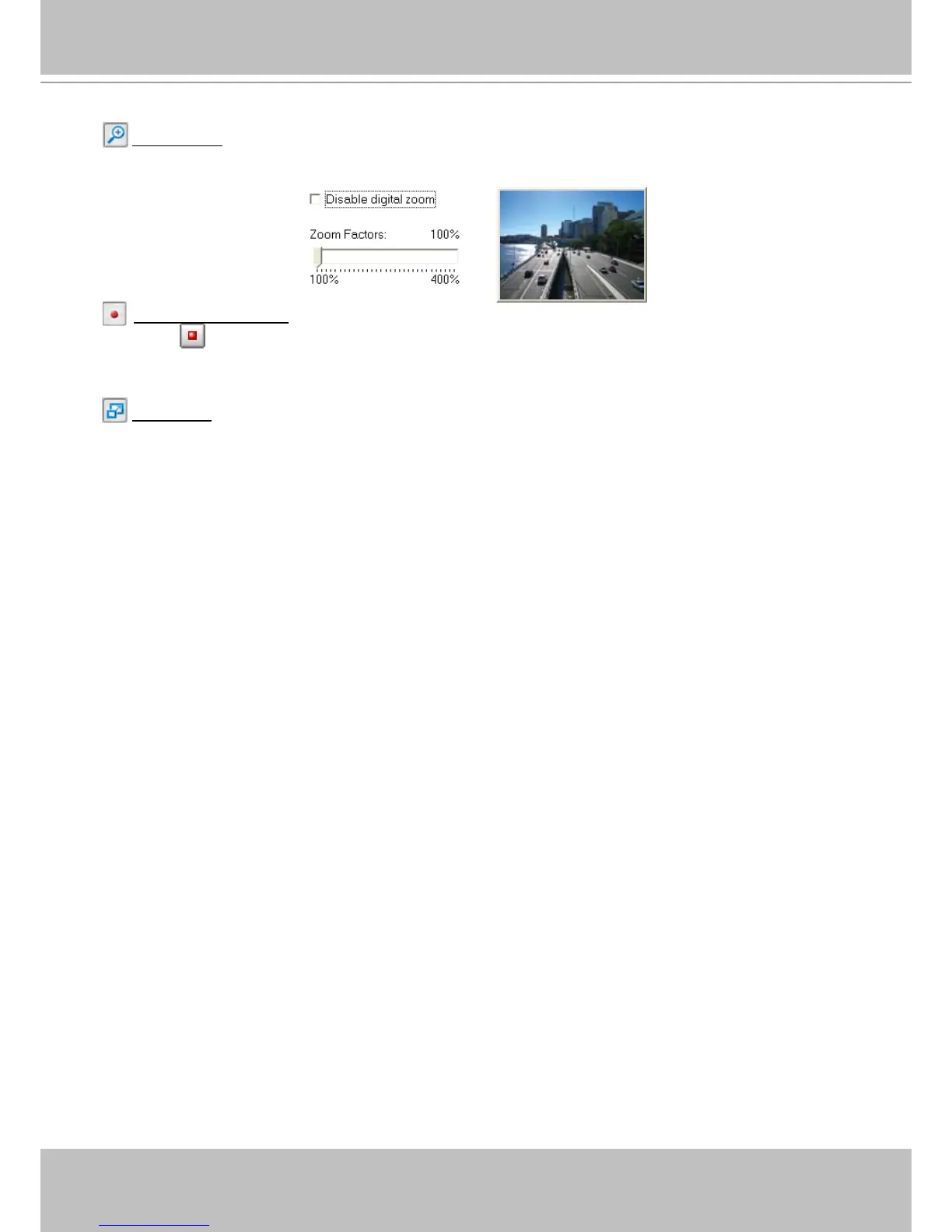 ☐ Disable digital zoom

Zoom Factors: 100%

100% 400%